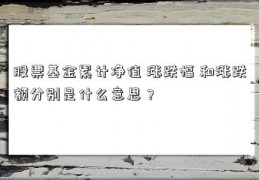 股票基金累计净值 涨跌幅 和涨跌额分别是什么意思？